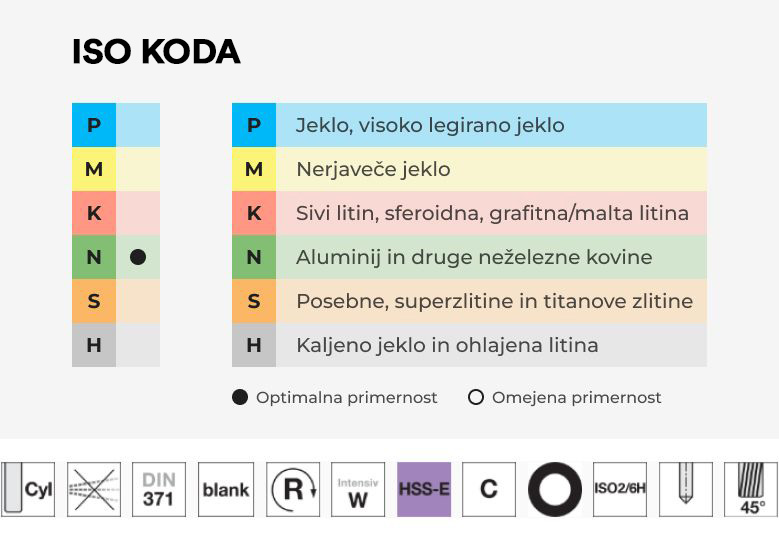 ISO KODA

| P | |
|---|---|
| M | |
| K | |
| N | ● |
| S | |
| H | |

| P | Jeklo, visoko legirano jeklo |
|---|---|
| M | Nerjaveče jeklo |
| K | Sivi litin, sferoidna, grafitna/malta litina |
| N | Aluminij in druge neželezne kovine |
| S | Posebne, superzlitine in titanove zlitine |
| H | Kaljeno jeklo in ohlajena litina |

● Optimalna primernost ○ Omejena primernost

Cyl DIN 371 blank R Intensiv W HSS-E C ISO2/6H 45°